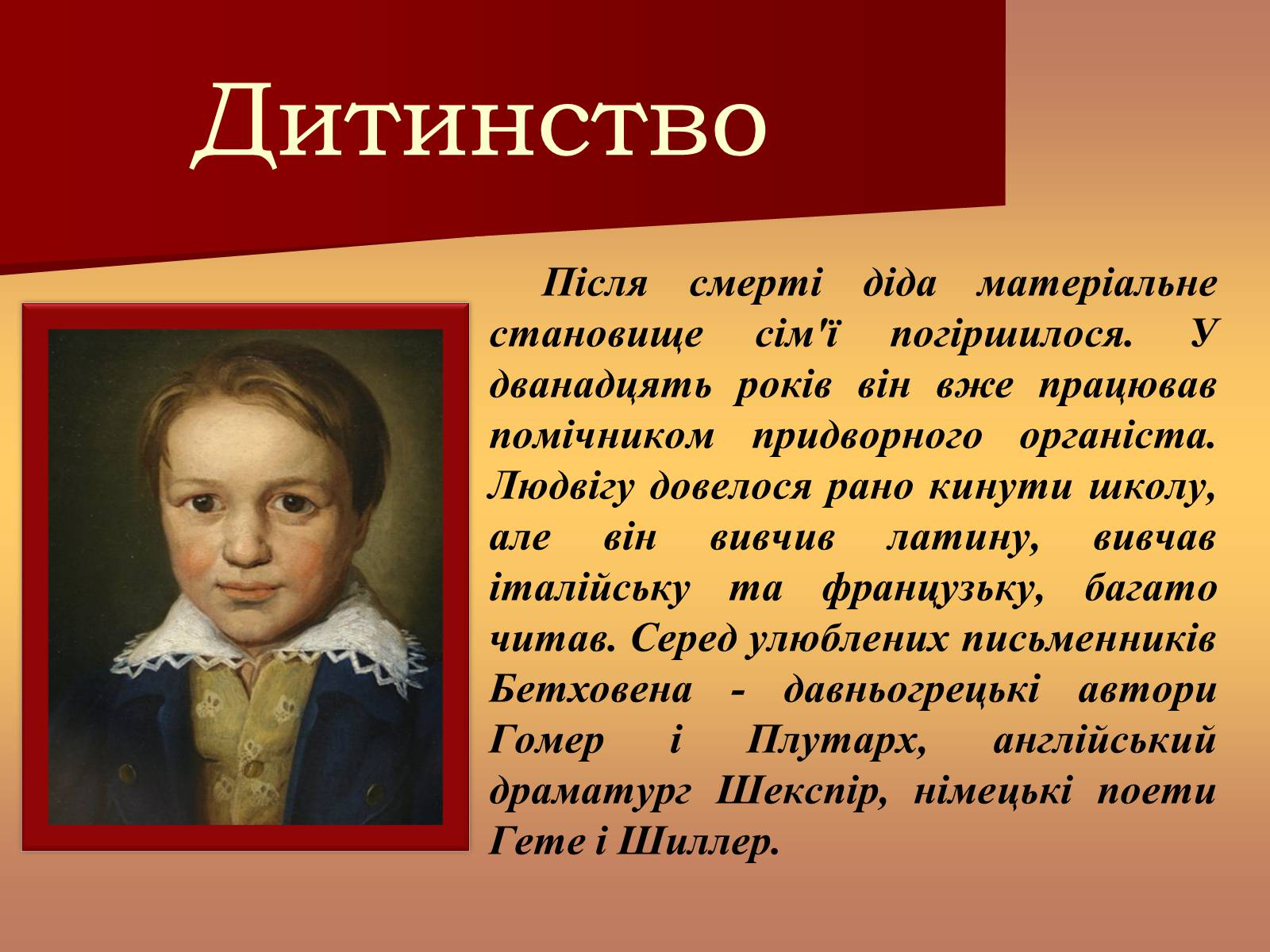 Дитинство

Після смерті діда матеріальне становище сім'ї погіршилося. У дванадцять років він вже працював помічником придворного органіста. Людвігу довелося рано кинути школу, але він вивчив латину, вивчав італійську та французьку, багато читав. Серед улюблених письменників Бетховена - давньогрецькі автори Гомер і Плутарх, англійський драматург Шекспір, німецькі поети Гете і Шиллер.